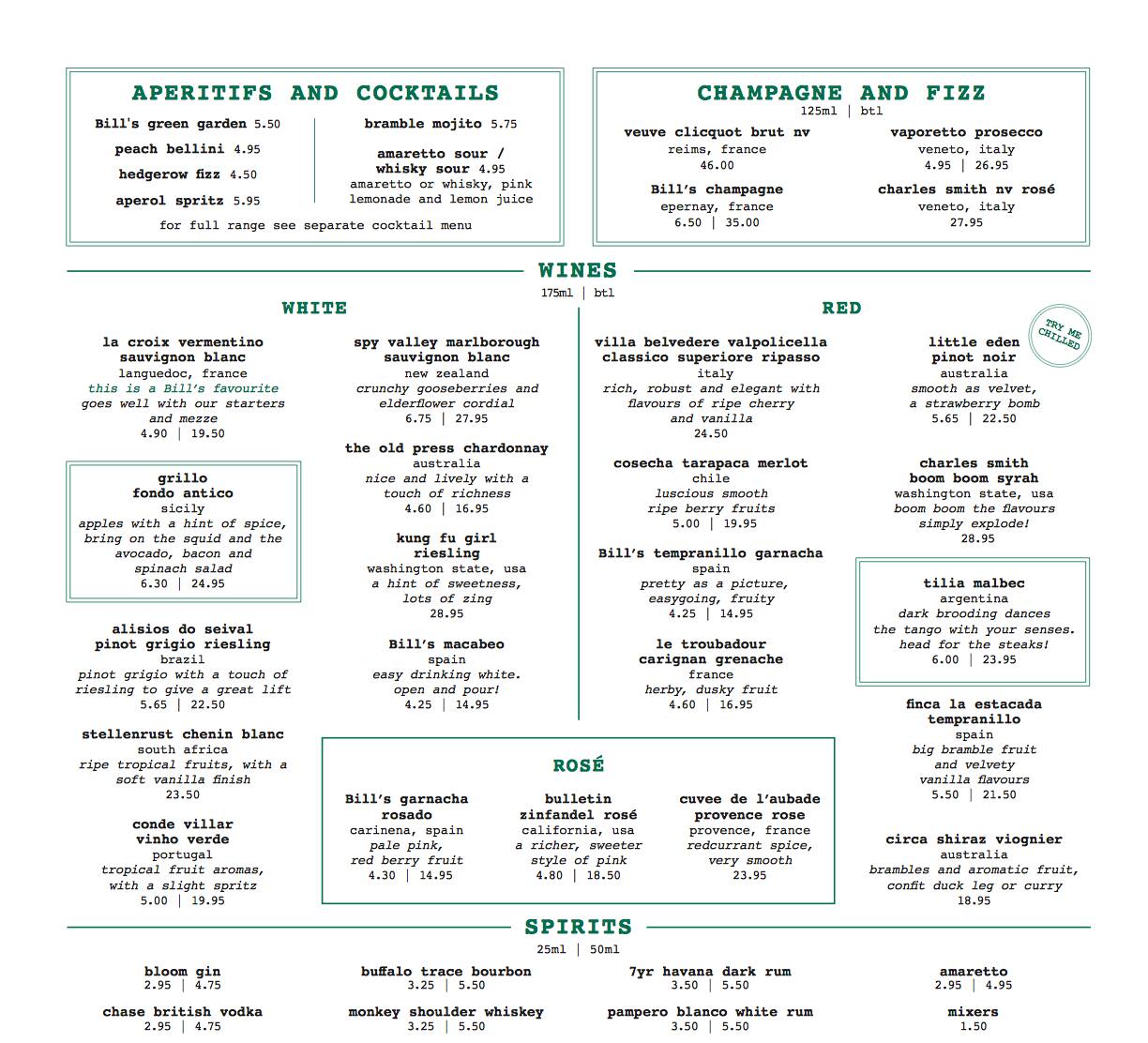 APERITIFS AND COCKTAILS

Bill's green garden 5.50
peach bellini 4.95
hedgerow fizz 4.50
aperol spritz 5.95

bramble mojito 5.75
amaretto sour / whisky sour 4.95
amaretto or whisky, pink lemonade and lemon juice

for full range see separate cocktail menu

CHAMPAGNE AND FIZZ
125ml | btl

veuve clicquot brut nv
reims, france
46.00

Bill's champagne
epernay, france
6.50 | 35.00

vaporetto prosecco
veneto, italy
4.95 | 26.95

charles smith nv rosé
veneto, italy
27.95

WINES
175ml | btl

WHITE

la croix vermentino sauvignon blanc
languedoc, france
this is a Bill's favourite
goes well with our starters and mezze
4.90 | 19.50

grillo fondo antico
sicily
apples with a hint of spice, bring on the squid and the avocado, bacon and spinach salad
6.30 | 24.95

alisios do seival pinot grigio riesling
brazil
pinot grigio with a touch of riesling to give a great lift
5.65 | 22.50

stellenrust chenin blanc
south africa
ripe tropical fruits, with a soft vanilla finish
23.50

conde villar vinho verde
portugal
tropical fruit aromas, with a slight spritz
5.00 | 19.95

spy valley marlborough sauvignon blanc
new zealand
crunchy gooseberries and elderflower cordial
6.75 | 27.95

the old press chardonnay
australia
nice and lively with a touch of richness
4.60 | 16.95

kung fu girl riesling
washington state, usa
a hint of sweetness, lots of zing
28.95

Bill's macabeo
spain
easy drinking white. open and pour!
4.25 | 14.95

RED

villa belvedere valpolicella classico superiore ripasso
italy
rich, robust and elegant with flavours of ripe cherry and vanilla
24.50

cosecha tarapaca merlot
chile
luscious smooth ripe berry fruits
5.00 | 19.95

Bill's tempranillo garnacha
spain
pretty as a picture, easygoing, fruity
4.25 | 14.95

le troubadour carignan grenache
france
herby, dusky fruit
4.60 | 16.95

TRY ME CHILLED

little eden pinot noir
australia
smooth as velvet, a strawberry bomb
5.65 | 22.50

charles smith boom boom syrah
washington state, usa
boom boom the flavours simply explode!
28.95

tilia malbec
argentina
dark brooding dances the tango with your senses. head for the steaks!
6.00 | 23.95

finca la estacada tempranillo
spain
big bramble fruit and velvety vanilla flavours
5.50 | 21.50

circa shiraz viognier
australia
brambles and aromatic fruit, confit duck leg or curry
18.95

ROSÉ

Bill's garnacha rosado
carinena, spain
pale pink, red berry fruit
4.30 | 14.95

bulletin zinfandel rosé
california, usa
a richer, sweeter style of pink
4.80 | 18.50

cuvee de l'aubade provence rose
provence, france
redcurrant spice, very smooth
23.95

SPIRITS
25ml | 50ml

bloom gin
2.95 | 4.75

chase british vodka
2.95 | 4.75

buffalo trace bourbon
3.25 | 5.50

monkey shoulder whiskey
3.25 | 5.50

7yr havana dark rum
3.50 | 5.50

pampero blanco white rum
3.50 | 5.50

amaretto
2.95 | 4.95

mixers
1.50